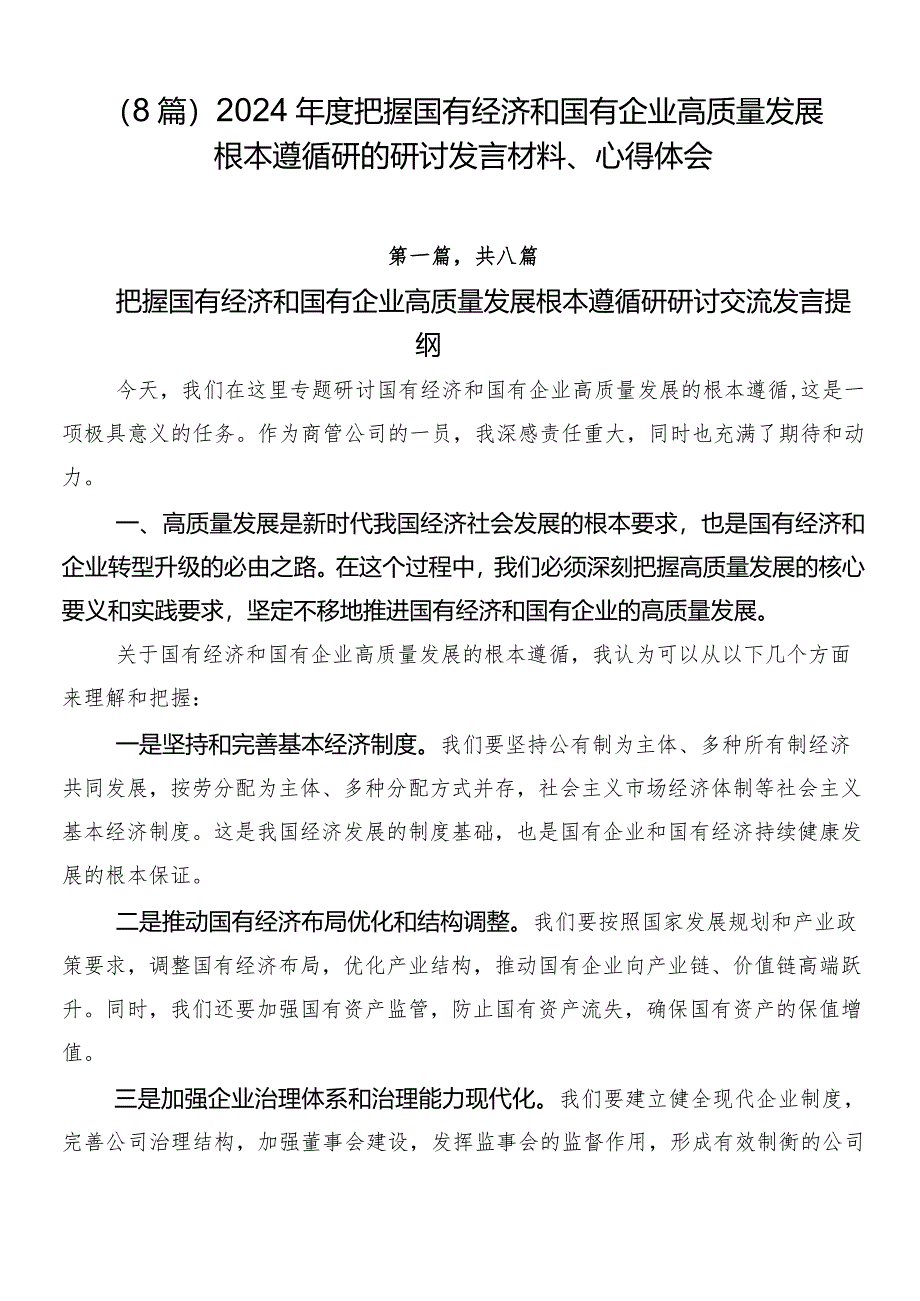 （8篇）2024年度把握国有经济和国有企业高质量发展根本遵循研的研讨发言材料、心得体会

第一篇，共八篇

把握国有经济和国有企业高质量发展根本遵循研研讨交流发言提纲

今天，我们在这里专题研讨国有经济和国有企业高质量发展的根本遵循,这是一项极具意义的任务。作为商管公司的一员，我深感责任重大，同时也充满了期待和动力。

一、高质量发展是新时代我国经济社会发展的根本要求，也是国有经济和企业转型升级的必由之路。在这个过程中，我们必须深刻把握高质量发展的核心要义和实践要求，坚定不移地推进国有经济和国有企业的高质量发展。

关于国有经济和国有企业高质量发展的根本遵循，我认为可以从以下几个方面来理解和把握：

一是坚持和完善基本经济制度。我们要坚持公有制为主体、多种所有制经济共同发展，按劳分配为主体、多种分配方式并存，社会主义市场经济体制等社会主义基本经济制度。这是我国经济发展的制度基础，也是国有企业和国有经济持续健康发展的根本保证。

二是推动国有经济布局优化和结构调整。我们要按照国家发展规划和产业政策要求，调整国有经济布局，优化产业结构，推动国有企业向产业链、价值链高端跃升。同时，我们还要加强国有资产监管，防止国有资产流失，确保国有资产的保值增值。

三是加强企业治理体系和治理能力现代化。我们要建立健全现代企业制度，完善公司治理结构，加强董事会建设，发挥监事会的监督作用，形成有效制衡的公司